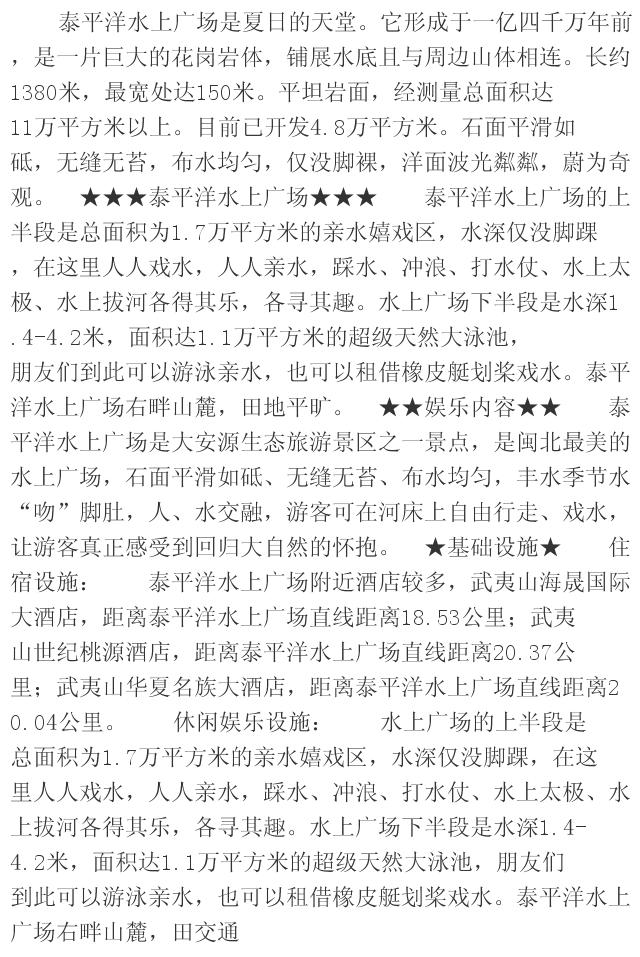 泰平洋水上广场是夏日的天堂。它形成于一亿四千万年前，是一片巨大的花岗岩体，铺展水底且与周边山体相连。长约1380米，最宽处达150米。平坦岩面，经测量总面积达11万平方米以上。目前已开发4.8万平方米。石面平滑如砥，无缝无苔，布水均匀，仅没脚裸，洋面波光粼粼，蔚为奇观。 ★★★泰平洋水上广场★★★ 泰平洋水上广场的上半段是总面积为1.7万平方米的亲水嬉戏区，水深仅没脚踝，在这里人人戏水，人人亲水，踩水、冲浪、打水仗、水上太极、水上拔河各得其乐，各寻其趣。水上广场下半段是水深1.4-4.2米，面积达1.1万平方米的超级天然大泳池，朋友们到此可以游泳亲水，也可以租借橡皮艇划桨戏水。泰平洋水上广场右畔山麓，田地平旷。 ★★娱乐内容★★ 泰平洋水上广场是大安源生态旅游景区之一景点，是闽北最美的水上广场，石面平滑如砥、无缝无苔、布水均匀，丰水季节水“吻”脚肚，人、水交融，游客可在河床上自由行走、戏水，让游客真正感受到回归大自然的怀抱。 ★基础设施★ 住宿设施： 泰平洋水上广场附近酒店较多，武夷山海晟国际大酒店，距离泰平洋水上广场直线距离18.53公里；武夷山世纪桃源酒店，距离泰平洋水上广场直线距离20.37公里；武夷山华夏名族大酒店，距离泰平洋水上广场直线距离20.04公里。 休闲娱乐设施： 水上广场的上半段是总面积为1.7万平方米的亲水嬉戏区，水深仅没脚踝，在这里人人戏水，人人亲水，踩水、冲浪、打水仗、水上太极、水上拔河各得其乐，各寻其趣。水上广场下半段是水深1.4-4.2米，面积达1.1万平方米的超级天然大泳池，朋友们到此可以游泳亲水，也可以租借橡皮艇划桨戏水。泰平洋水上广场右畔山麓，田交通